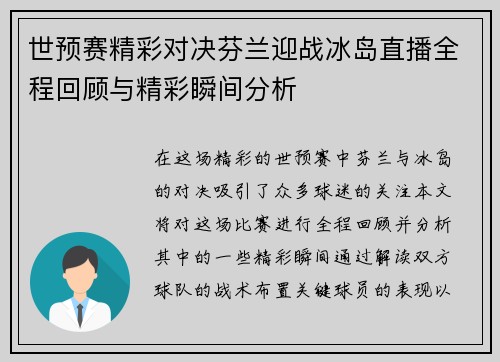 世预赛精彩对决芬兰迎战冰岛直播全程回顾与精彩瞬间分析

在这场精彩的世预赛中芬兰与冰岛的对决吸引了众多球迷的关注本文将对这场比赛进行全程回顾并分析其中的一些精彩瞬间通过解读双方球队的战术布置关键球员的表现以